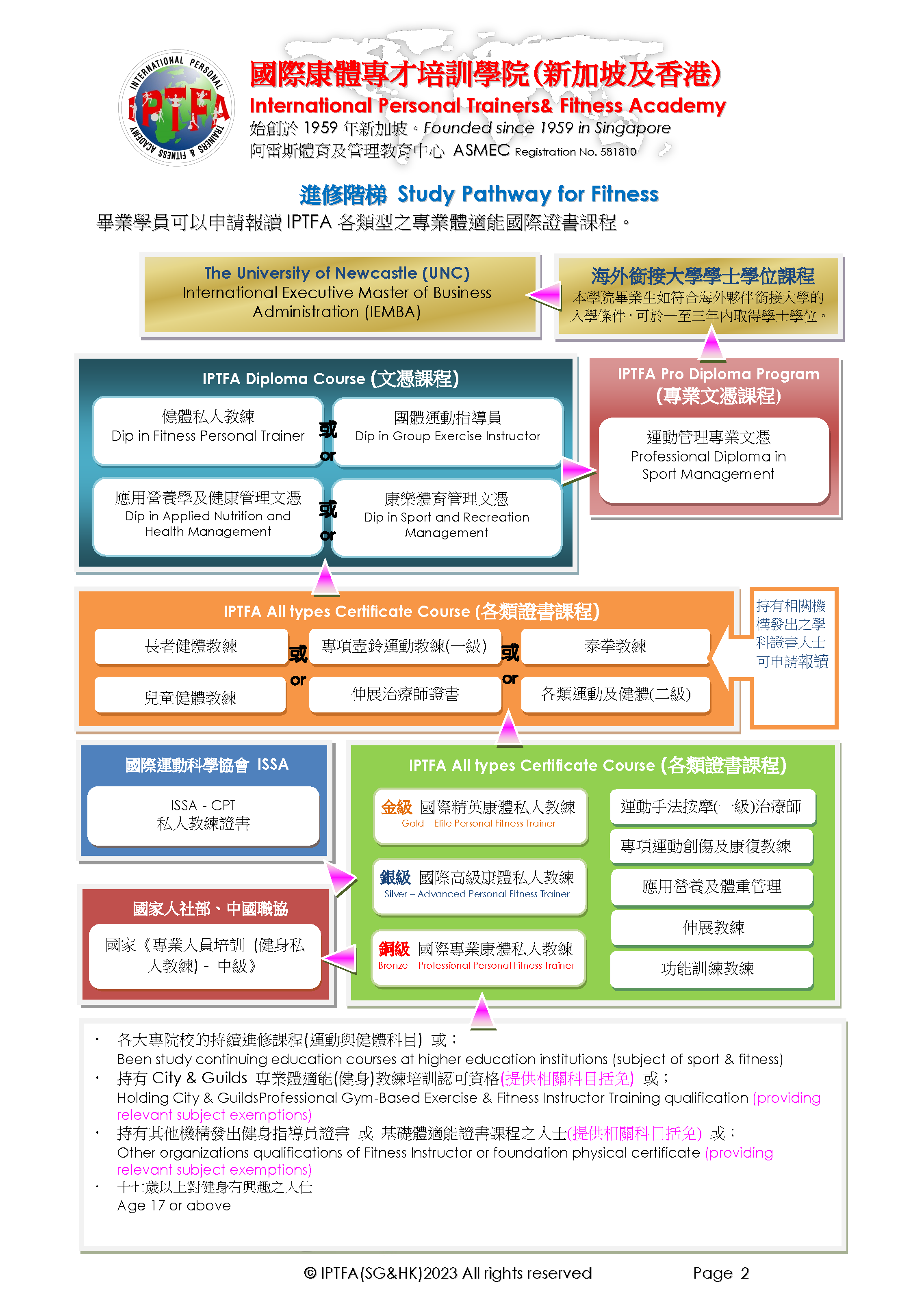 INTERNATIONAL PERSONAL TRAINERS & FITNESS ACADEMY
IPTFA

國際康體專才培訓學院(新加坡及香港)
International Personal Trainers& Fitness Academy
始創於 1959 年新加坡。Founded since 1959 in Singapore
阿雷斯體育及管理教育中心 ASMEC Registration No. 581810

進修階梯 Study Pathway for Fitness
畢業學員可以申請報讀 IPTFA 各類型之專業體適能國際證書課程。

The University of Newcastle (UNC)
International Executive Master of Business Administration (IEMBA)

海外銜接大學學士學位課程
本學院畢業生如符合海外夥伴銜接大學的入學條件，可於一至三年內取得學士學位。

IPTFA Diploma Course (文憑課程)

健體私人教練
Dip in Fitness Personal Trainer

或
or

團體運動指導員
Dip in Group Exercise Instructor

應用營養學及健康管理文憑
Dip in Applied Nutrition and Health Management

或
or

康樂體育管理文憑
Dip in Sport and Recreation Management

IPTFA Pro Diploma Program
(專業文憑課程)

運動管理專業文憑
Professional Diploma in Sport Management

IPTFA All types Certificate Course (各類證書課程)

長者健體教練
或
or
專項壺鈴運動教練(一級)
或
or
泰拳教練
兒童健體教練
伸展治療師證書
各類運動及健體(二級)

持有相關機構發出之學科證書人士可申請報讀

國際運動科學協會 ISSA

ISSA - CPT
私人教練證書

國家人社部、中國職協

國家《專業人員培訓 (健身私人教練) - 中級》

IPTFA All types Certificate Course (各類證書課程)

金級 國際精英康體私人教練
Gold – Elite Personal Fitness Trainer

銀級 國際高級康體私人教練
Silver – Advanced Personal Fitness Trainer

銅級 國際專業康體私人教練
Bronze – Professional Personal Fitness Trainer

運動手法按摩(一級)治療師
專項運動創傷及康復教練
應用營養及體重管理
伸展教練
功能訓練教練

· 各大專院校的持續進修課程(運動與健體科目) 或；
Been study continuing education courses at higher education institutions (subject of sport & fitness)
· 持有 City & Guilds 專業體適能(健身)教練培訓認可資格(提供相關科目括免) 或；
Holding City & GuildsProfessional Gym-Based Exercise & Fitness Instructor Training qualification (providing relevant subject exemptions)
· 持有其他機構發出健身指導員證書 或 基礎體適能證書課程之人士(提供相關科目括免) 或；
Other organizations qualifications of Fitness Instructor or foundation physical certificate (providing relevant subject exemptions)
· 十七歲以上對健身有興趣之人仕
Age 17 or above

© IPTFA(SG&HK)2023 All rights reserved Page 2